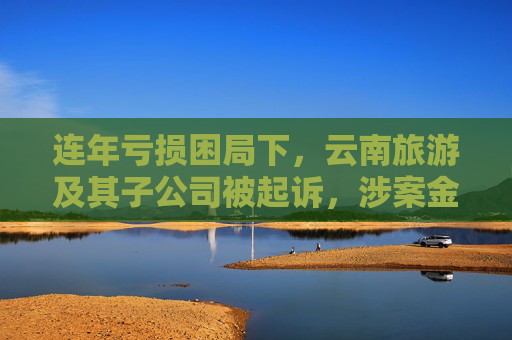 连年亏损困局下，云南旅游及其子公司被起诉，涉案金